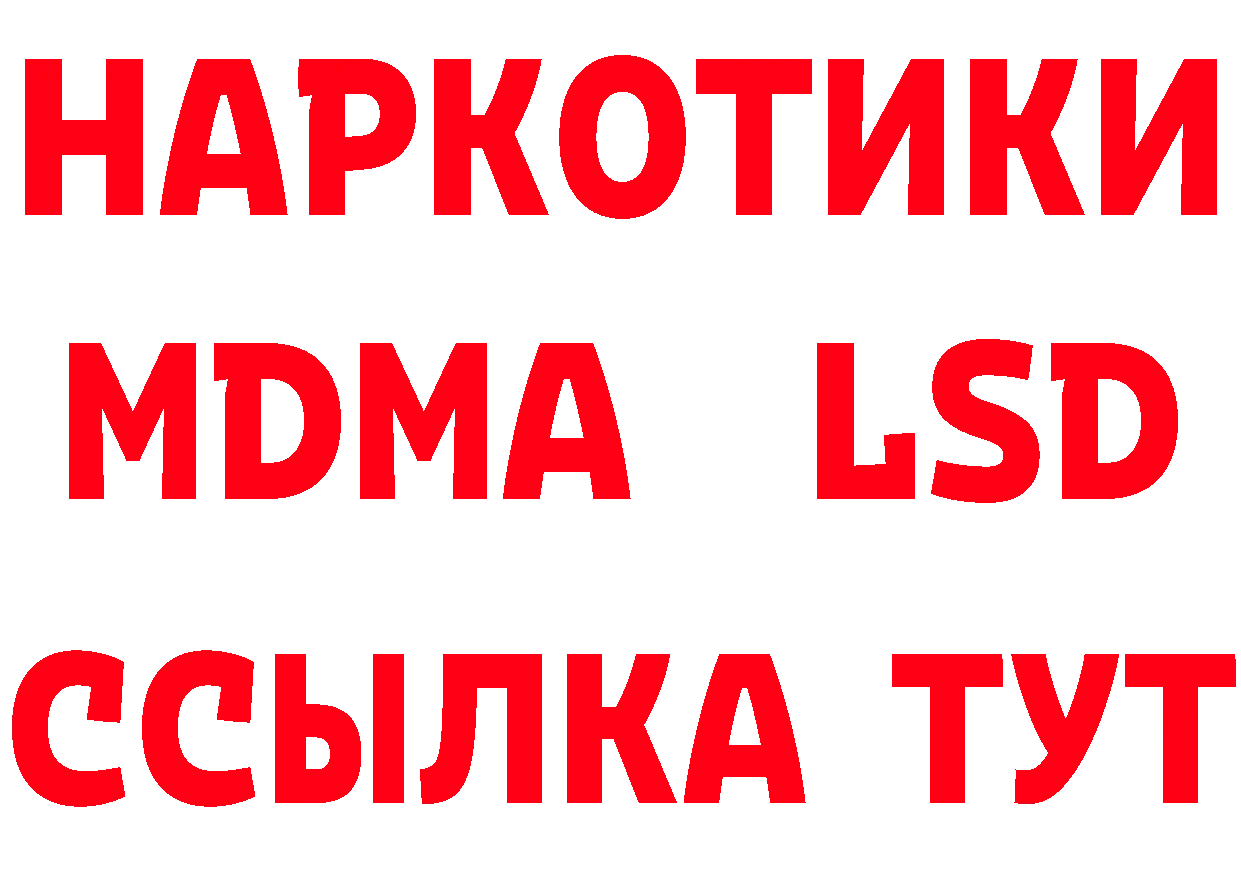 НАРКОТИКИ
MDMA LSD
ССЫЛКА ТУТ